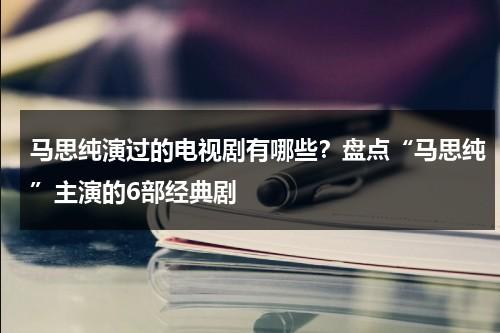 马思纯演过的电视剧有哪些？盘点“马思纯”主演的6部经典剧